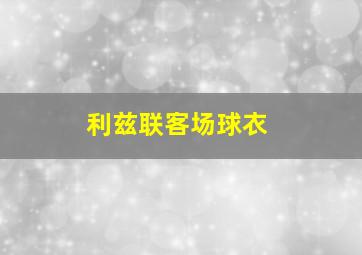 利兹联客场球衣